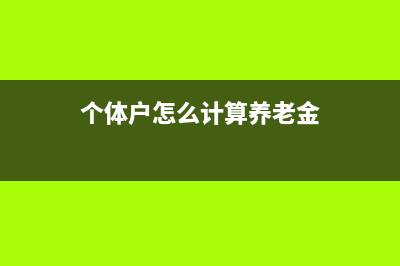 个体户怎么计算养老金